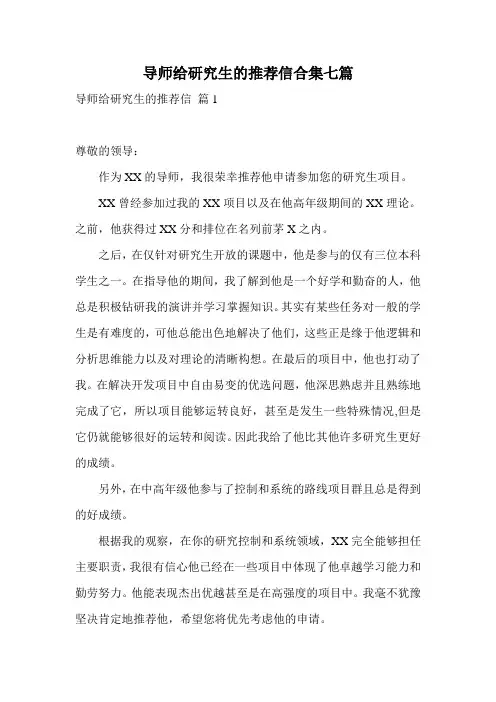 导师给研究生的推荐信合集七篇

导师给研究生的推荐信 篇1

尊敬的领导：

作为XX的导师，我很荣幸推荐他申请参加您的研究生项目。

XX曾经参加过我的XX项目以及在他高年级期间的XX理论。之前，他获得过XX分和排位在名列前茅X之内。

之后，在仅针对研究生开放的课题中，他是参与的仅有三位本科学生之一。在指导他的期间，我了解到他是一个好学和勤奋的人，他总是积极钻研我的演讲并学习掌握知识。其实有某些任务对一般的学生是有难度的，可他总能出色地解决了他们，这些正是缘于他逻辑和分析思维能力以及对理论的清晰构想。在最后的项目中，他也打动了我。在解决开发项目中自由易变的优选问题，他深思熟虑并且熟练地完成了它，所以项目能够运转良好，甚至是发生一些特殊情况,但是它仍就能够很好的运转和阅读。因此我给了他比其他许多研究生更好的成绩。

另外，在中高年级他参与了控制和系统的路线项目群且总是得到的好成绩。

根据我的观察，在你的研究控制和系统领域，XX完全能够担任主要职责，我很有信心他已经在一些项目中体现了他卓越学习能力和勤劳努力。他能表现杰出优越甚至是在高强度的项目中。我毫不犹豫坚决肯定地推荐他，希望您将优先考虑他的申请。